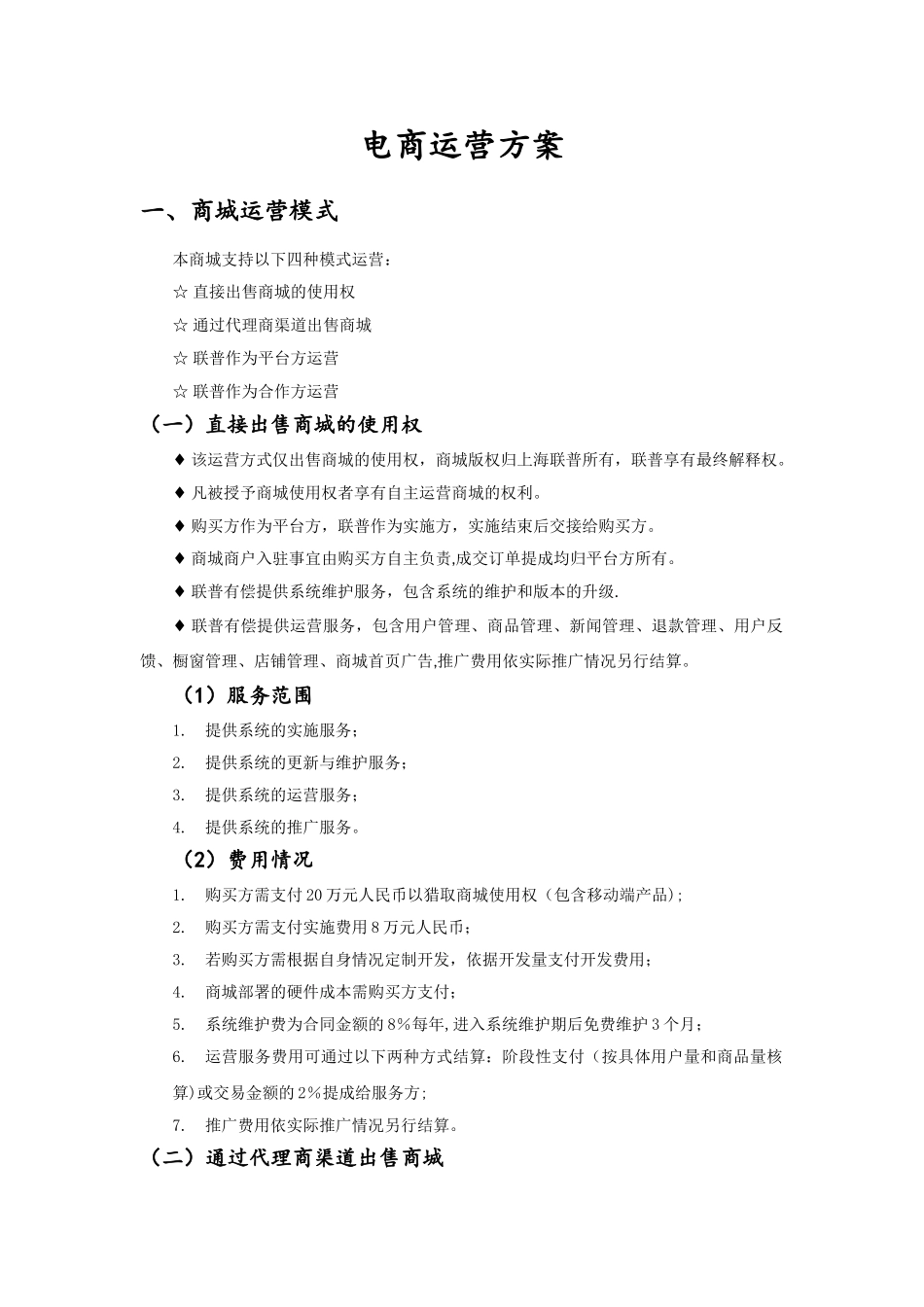 电商运营方案

一、商城运营模式

本商城支持以下四种模式运营：

☆ 直接出售商城的使用权

☆ 通过代理商渠道出售商城

☆ 联普作为平台方运营

☆ 联普作为合作方运营

（一）直接出售商城的使用权

♦ 该运营方式仅出售商城的使用权，商城版权归上海联普所有，联普享有最终解释权。

♦ 凡被授予商城使用权者享有自主运营商城的权利。

♦ 购买方作为平台方，联普作为实施方，实施结束后交接给购买方。

♦ 商城商户入驻事宜由购买方自主负责,成交订单提成均归平台方所有。

♦ 联普有偿提供系统维护服务，包含系统的维护和版本的升级.

♦ 联普有偿提供运营服务，包含用户管理、商品管理、新闻管理、退款管理、用户反馈、橱窗管理、店铺管理、商城首页广告,推广费用依实际推广情况另行结算。

（1）服务范围

1. 提供系统的实施服务；

2. 提供系统的更新与维护服务；

3. 提供系统的运营服务；

4. 提供系统的推广服务。

（2）费用情况

1. 购买方需支付 20 万元人民币以猎取商城使用权（包含移动端产品）;

2. 购买方需支付实施费用 8 万元人民币；

3. 若购买方需根据自身情况定制开发，依据开发量支付开发费用；

4. 商城部署的硬件成本需购买方支付；

5. 系统维护费为合同金额的 8%每年,进入系统维护期后免费维护 3 个月；

6. 运营服务费用可通过以下两种方式结算：阶段性支付（按具体用户量和商品量核算)或交易金额的 2%提成给服务方;

7. 推广费用依实际推广情况另行结算。

（二）通过代理商渠道出售商城